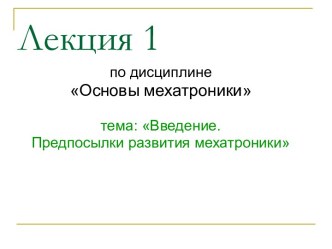 Лекция 1

по дисциплине
«Основы мехатроники»

тема: «Введение.
Предпосылки развития мехатроники»